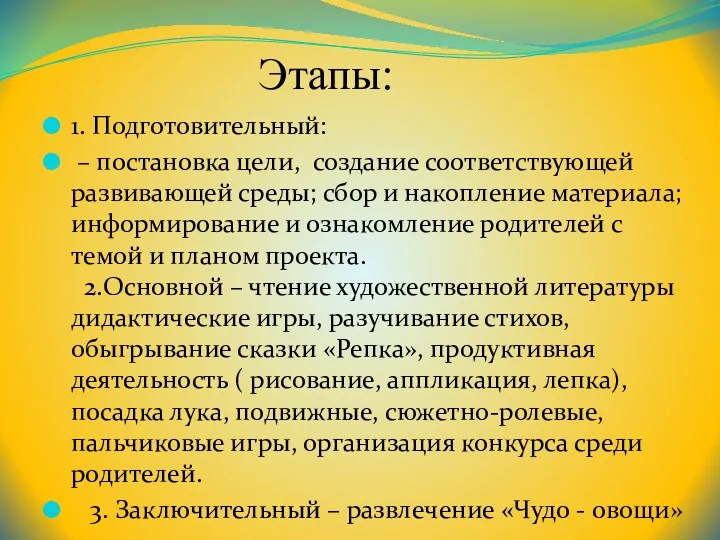 Этапы:

1. Подготовительный:

– постановка цели, создание соответствующей развивающей среды; сбор и накопление материала; информирование и ознакомление родителей с темой и планом проекта.
2.Основной – чтение художественной литературы дидактические игры, разучивание стихов, обыгрывание сказки «Репка», продуктивная деятельность ( рисование, аппликация, лепка), посадка лука, подвижные, сюжетно-ролевые, пальчиковые игры, организация конкурса среди родителей.

3. Заключительный – развлечение «Чудо - овощи»